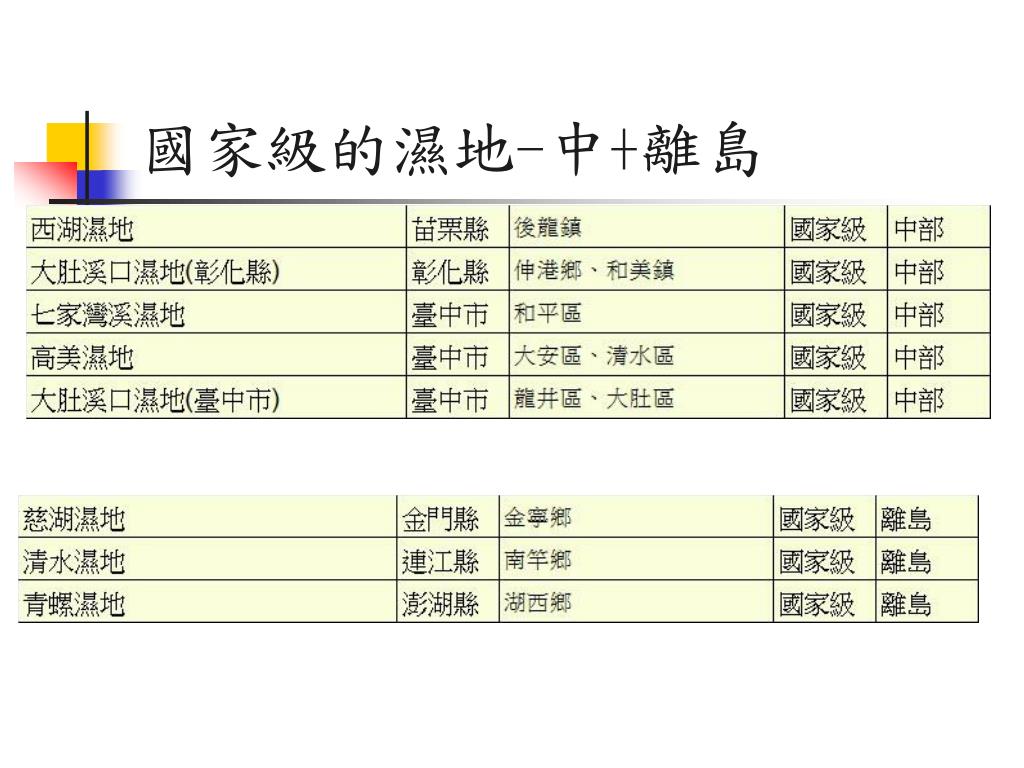 國家級的濕地-中+離島

| 西湖濕地 | 苗栗縣 | 後龍鎮 | 國家級 | 中部 |
|---|---|---|---|---|
| 大肚溪口濕地(彰化縣) | 彰化縣 | 伸港鄉、和美鎮 | 國家級 | 中部 |
| 七家灣溪濕地 | 臺中市 | 和平區 | 國家級 | 中部 |
| 高美濕地 | 臺中市 | 大安區、清水區 | 國家級 | 中部 |
| 大肚溪口濕地(臺中市) | 臺中市 | 龍井區、大肚區 | 國家級 | 中部 |

| 慈湖濕地 | 金門縣 | 金寧鄉 | 國家級 | 離島 |
|---|---|---|---|---|
| 清水濕地 | 連江縣 | 南竿鄉 | 國家級 | 離島 |
| 青螺濕地 | 澎湖縣 | 湖西鄉 | 國家級 | 離島 |